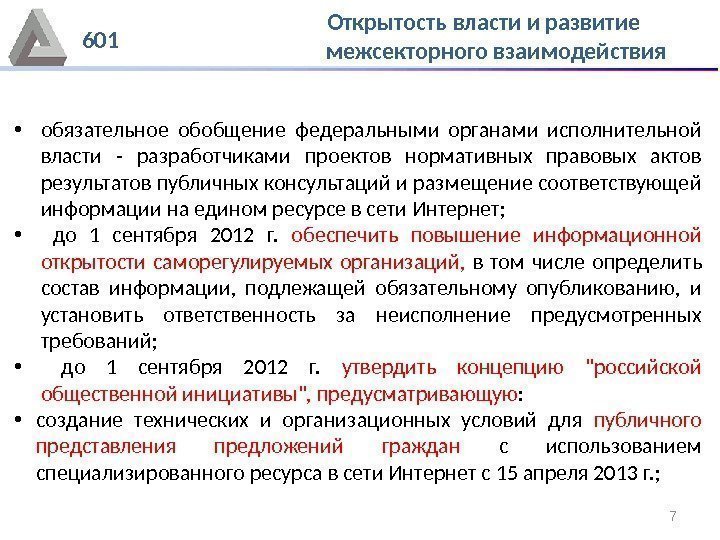 601

Открытость власти и развитие межсекторного взаимодействия

• обязательное обобщение федеральными органами исполнительной власти - разработчиками проектов нормативных правовых актов результатов публичных консультаций и размещение соответствующей информации на едином ресурсе в сети Интернет;

• до 1 сентября 2012 г. обеспечить повышение информационной открытости саморегулируемых организаций, в том числе определить состав информации, подлежащей обязательному опубликованию, и установить ответственность за неисполнение предусмотренных требований;

• до 1 сентября 2012 г. утвердить концепцию "российской общественной инициативы", предусматривающую:

• создание технических и организационных условий для публичного представления предложений граждан с использованием специализированного ресурса в сети Интернет с 15 апреля 2013 г.;

7